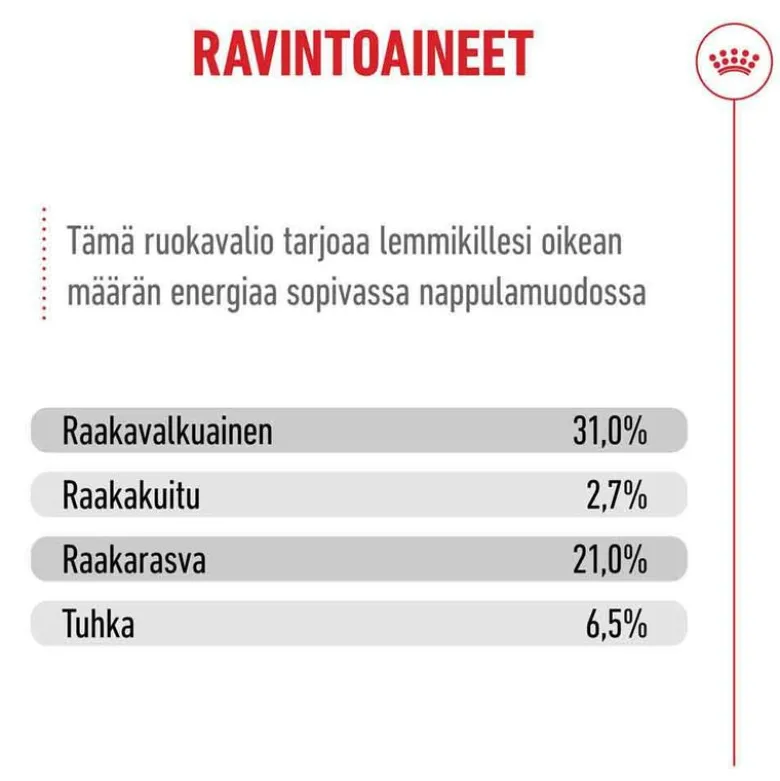 RAVINTOAINEET

Tämä ruokavalio tarjoaa lemmikillesi oikean määrän energiaa sopivassa nappulamuodossa

| | |
|---|---|
| Raakavalkuainen | 31,0% |
| Raakakuitu | 2,7% |
| Raakarasva | 21,0% |
| Tuhka | 6,5% |